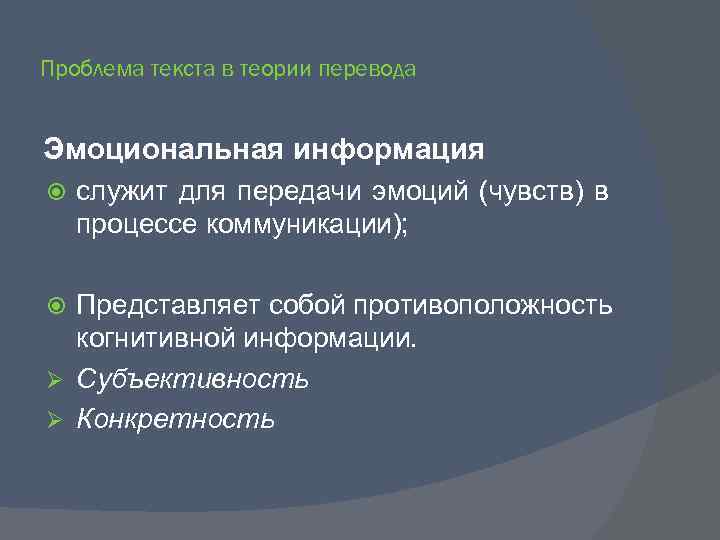 Проблема текста в теории перевода

Эмоциональная информация

служит для передачи эмоций (чувств) в процессе коммуникации);

Представляет собой противоположность когнитивной информации.

Субъективность

Конкретность